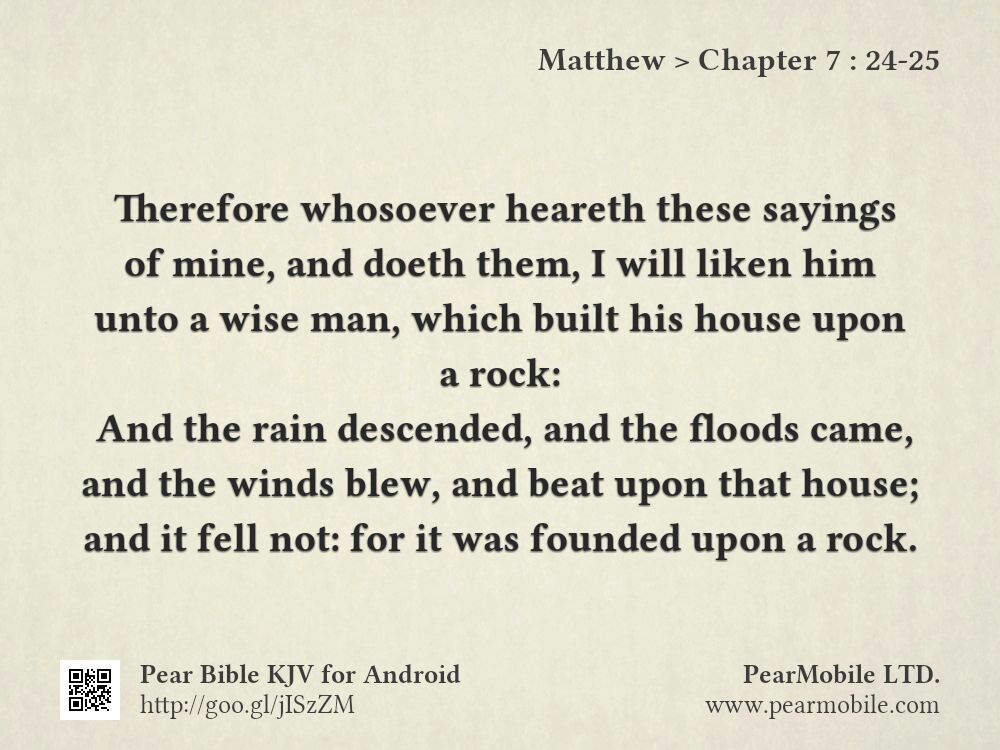 Matthew > Chapter 7 : 24-25

Therefore whosoever heareth these sayings of mine, and doeth them, I will liken him unto a wise man, which built his house upon a rock:
And the rain descended, and the floods came, and the winds blew, and beat upon that house; and it fell not: for it was founded upon a rock.

Pear Bible KJV for Android
http://goo.gl/jISzZM

PearMobile LTD.
www.pearmobile.com